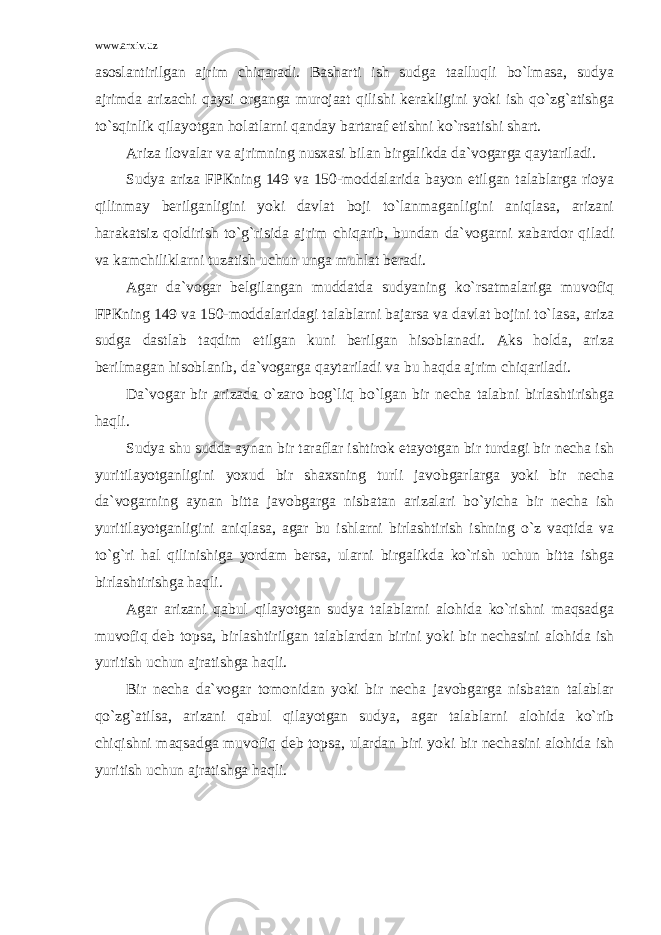 www.arxiv.uz

asoslantirilgan ajrim chiqaradi. Basharti ish sudga taalluqli bo`lmasa, sudya ajrimda arizachi qaysi organga murojaat qilishi kerakligini yoki ish qo`zg`atishga to`sqinlik qilayotgan holatlarni qanday bartaraf etishni ko`rsatishi shart.

Ariza ilovalar va ajrimning nusxasi bilan birgalikda da`vogarga qaytariladi.

Sudya ariza FPKning 149 va 150-moddalarida bayon etilgan talablarga rioya qilinmay berilganligini yoki davlat boji to`lanmaganligini aniqlasa, arizani harakatsiz qoldirish to`g`risida ajrim chiqarib, bundan da`vogarni xabardor qiladi va kamchiliklarni tuzatish uchun unga muhlat beradi.

Agar da`vogar belgilangan muddatda sudyaning ko`rsatmalariga muvofiq FPKning 149 va 150-moddalaridagi talablarni bajarsa va davlat bojini to`lasa, ariza sudga dastlab taqdim etilgan kuni berilgan hisoblanadi. Aks holda, ariza berilmagan hisoblanib, da`vogarga qaytariladi va bu haqda ajrim chiqariladi.

Da`vogar bir arizada o`zaro bog`liq bo`lgan bir necha talabni birlashtirishga haqli.

Sudya shu sudda aynan bir taraflar ishtirok etayotgan bir turdagi bir necha ish yuritilayotganligini yoxud bir shaxsning turli javobgarlarga yoki bir necha da`vogarning aynan bitta javobgarga nisbatan arizalari bo`yicha bir necha ish yuritilayotganligini aniqlasa, agar bu ishlarni birlashtirish ishning o`z vaqtida va to`g`ri hal qilinishiga yordam bersa, ularni birgalikda ko`rish uchun bitta ishga birlashtirishga haqli.

Agar arizani qabul qilayotgan sudya talablarni alohida ko`rishni maqsadga muvofiq deb topsa, birlashtirilgan talablardan birini yoki bir nechasini alohida ish yuritish uchun ajratishga haqli.

Bir necha da`vogar tomonidan yoki bir necha javobgarga nisbatan talablar qo`zg`atilsa, arizani qabul qilayotgan sudya, agar talablarni alohida ko`rib chiqishni maqsadga muvofiq deb topsa, ulardan biri yoki bir nechasini alohida ish yuritish uchun ajratishga haqli.